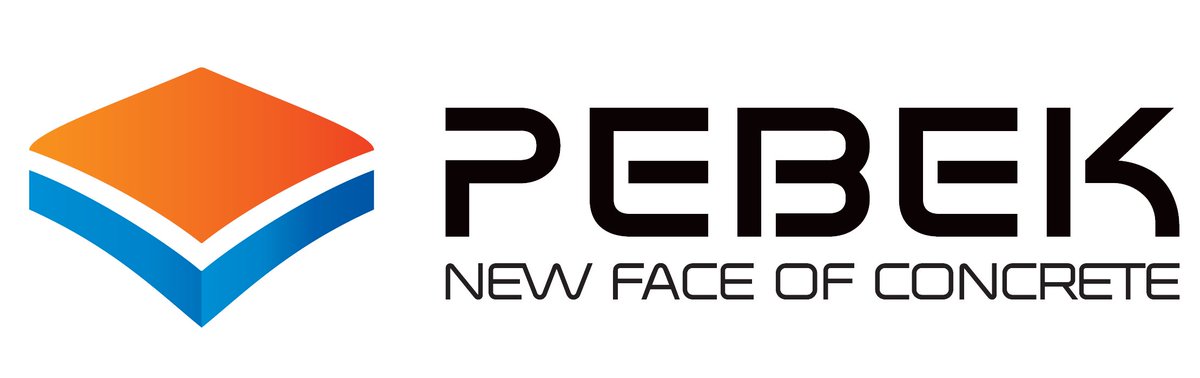 PEBEK
NEW FACE OF CONCRETE